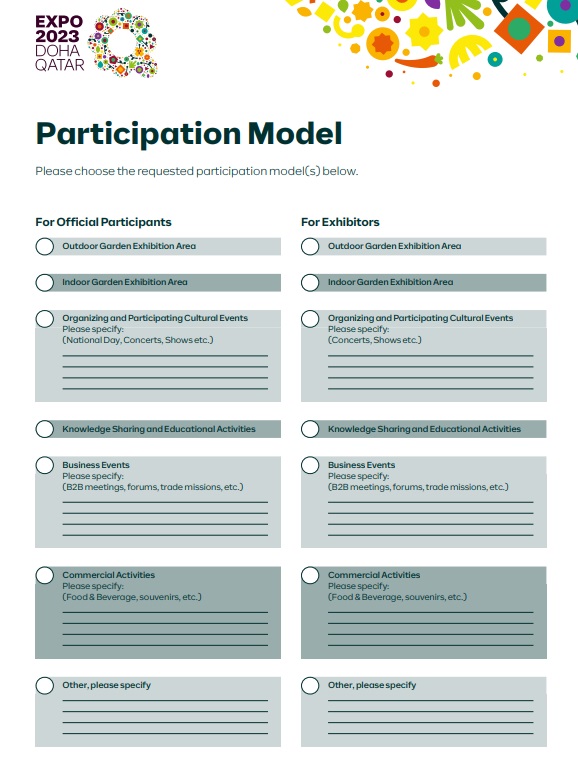 EXPO
2023
DOHA
QATAR

Participation Model

Please choose the requested participation model(s) below.

For Official Participants

Outdoor Garden Exhibition Area

Indoor Garden Exhibition Area

Organizing and Participating Cultural Events
Please specify:
(National Day, Concerts, Shows etc.)

Knowledge Sharing and Educational Activities

Business Events
Please specify:
(B2B meetings, forums, trade missions, etc.)

Commercial Activities
Please specify:
(Food & Beverage, souvenirs, etc.)

Other, please specify

For Exhibitors

Outdoor Garden Exhibition Area

Indoor Garden Exhibition Area

Organizing and Participating Cultural Events
Please specify:
(Concerts, Shows etc.)

Knowledge Sharing and Educational Activities

Business Events
Please specify:
(B2B meetings, forums, trade missions, etc.)

Commercial Activities
Please specify:
(Food & Beverage, souvenirs, etc.)

Other, please specify